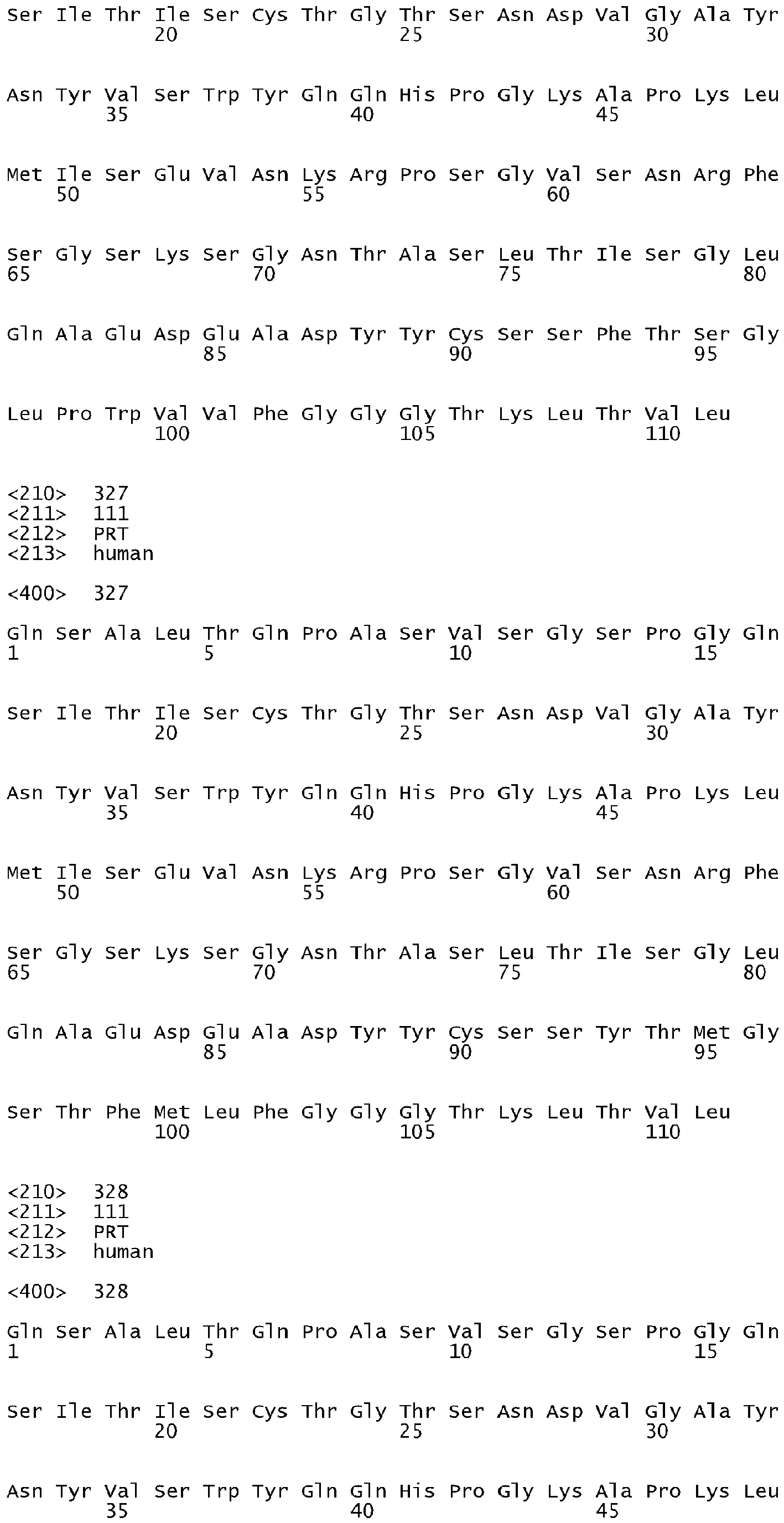 Ser Ile Thr Ile Ser Cys Thr Gly Thr Ser Asn Asp Val Gly Ala Tyr
20 25 30

Asn Tyr Val Ser Trp Tyr Gln Gln His Pro Gly Lys Ala Pro Lys Leu
35 40 45

Met Ile Ser Glu Val Asn Lys Arg Pro Ser Gly Val Ser Asn Arg Phe
50 55 60

Ser Gly Ser Lys Ser Gly Asn Thr Ala Ser Leu Thr Ile Ser Gly Leu
65 70 75 80

Gln Ala Glu Asp Glu Ala Asp Tyr Tyr Cys Ser Ser Phe Thr Ser Gly
85 90 95

Leu Pro Trp Val Val Phe Gly Gly Gly Thr Lys Leu Thr Val Leu
100 105 110

<210> 327
<211> 111
<212> PRT
<213> human

<400> 327

Gln Ser Ala Leu Thr Gln Pro Ala Ser Val Ser Gly Ser Pro Gly Gln
1 5 10 15

Ser Ile Thr Ile Ser Cys Thr Gly Thr Ser Asn Asp Val Gly Ala Tyr
20 25 30

Asn Tyr Val Ser Trp Tyr Gln Gln His Pro Gly Lys Ala Pro Lys Leu
35 40 45

Met Ile Ser Glu Val Asn Lys Arg Pro Ser Gly Val Ser Asn Arg Phe
50 55 60

Ser Gly Ser Lys Ser Gly Asn Thr Ala Ser Leu Thr Ile Ser Gly Leu
65 70 75 80

Gln Ala Glu Asp Glu Ala Asp Tyr Tyr Cys Ser Ser Tyr Thr Met Gly
85 90 95

Ser Thr Phe Met Leu Phe Gly Gly Gly Thr Lys Leu Thr Val Leu
100 105 110

<210> 328
<211> 111
<212> PRT
<213> human

<400> 328

Gln Ser Ala Leu Thr Gln Pro Ala Ser Val Ser Gly Ser Pro Gly Gln
1 5 10 15

Ser Ile Thr Ile Ser Cys Thr Gly Thr Ser Asn Asp Val Gly Ala Tyr
20 25 30

Asn Tyr Val Ser Trp Tyr Gln Gln His Pro Gly Lys Ala Pro Lys Leu
35 40 45